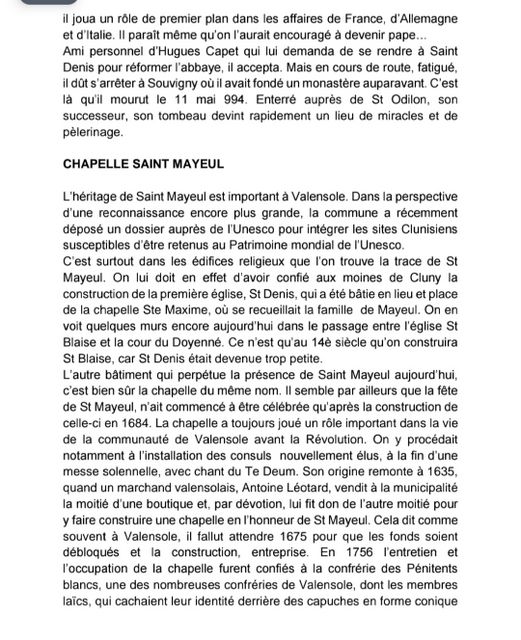 il joua un rôle de premier plan dans les affaires de France, d'Allemagne et d'Italie. Il paraît même qu'on l'aurait encouragé à devenir pape...
Ami personnel d'Hugues Capet qui lui demanda de se rendre à Saint Denis pour réformer l'abbaye, il accepta. Mais en cours de route, fatigué, il dût s'arrêter à Souvigny où il avait fondé un monastère auparavant. C'est là qu'il mourut le 11 mai 994. Enterré auprès de St Odilon, son successeur, son tombeau devint rapidement un lieu de miracles et de pèlerinage.

CHAPELLE SAINT MAYEUL

L'héritage de Saint Mayeul est important à Valensole. Dans la perspective d'une reconnaissance encore plus grande, la commune a récemment déposé un dossier auprès de l'Unesco pour intégrer les sites Clunisiens susceptibles d'être retenus au Patrimoine mondial de l'Unesco.
C'est surtout dans les édifices religieux que l'on trouve la trace de St Mayeul. On lui doit en effet d'avoir confié aux moines de Cluny la construction de la première église, St Denis, qui a été bâtie en lieu et place de la chapelle Ste Maxime, où se recueillait la famille de Mayeul. On en voit quelques murs encore aujourd'hui dans le passage entre l'église St Blaise et la cour du Doyenné. Ce n'est qu'au 14è siècle qu'on construira St Blaise, car St Denis était devenue trop petite.
L'autre bâtiment qui perpétue la présence de Saint Mayeul aujourd'hui, c'est bien sûr la chapelle du même nom. Il semble par ailleurs que la fête de St Mayeul, n'ait commencé à être célébrée qu'après la construction de celle-ci en 1684. La chapelle a toujours joué un rôle important dans la vie de la communauté de Valensole avant la Révolution. On y procédait notamment à l'installation des consuls nouvellement élus, à la fin d'une messe solennelle, avec chant du Te Deum. Son origine remonte à 1635, quand un marchand valensolais, Antoine Léotard, vendit à la municipalité la moitié d'une boutique et, par dévotion, lui fit don de l'autre moitié pour y faire construire une chapelle en l'honneur de St Mayeul. Cela dit comme souvent à Valensole, il fallut attendre 1675 pour que les fonds soient débloqués et la construction, entreprise. En 1756 l'entretien et l'occupation de la chapelle furent confiés à la confrérie des Pénitents blancs, une des nombreuses confréries de Valensole, dont les membres laïcs, qui cachaient leur identité derrière des capuches en forme conique